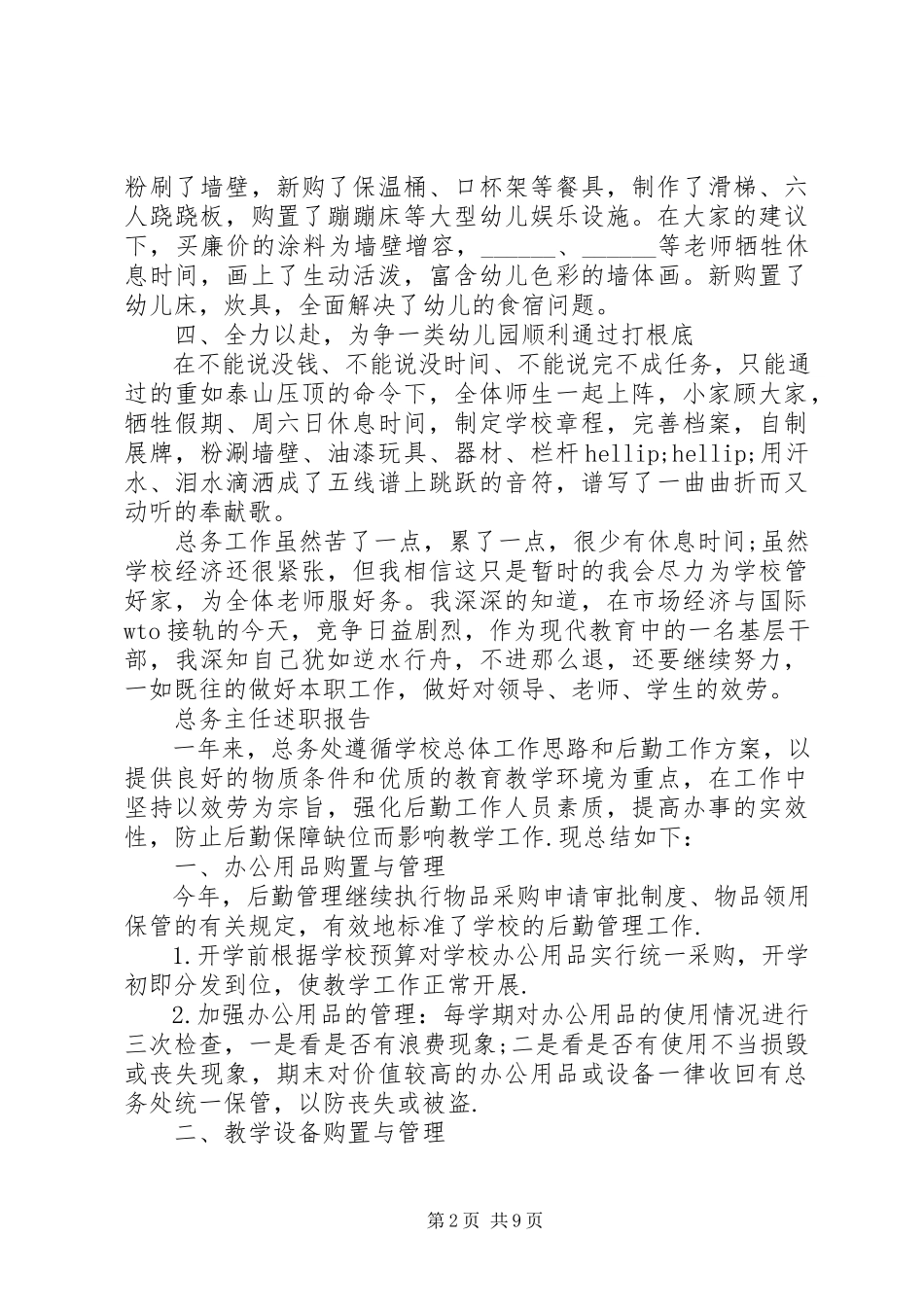 粉刷了墙壁，新购了保温桶、口杯架等餐具，制作了滑梯、六人跷跷板，购置了蹦蹦床等大型幼儿娱乐设施。在大家的建议下，买廉价的涂料为墙壁增容，______、______等老师牺牲休息时间，画上了生动活泼，富含幼儿色彩的墙体画。新购置了幼儿床，炊具，全面解决了幼儿的食宿问题。

四、全力以赴，为争一类幼儿园顺利通过打根底

在不能说没钱、不能说没时间、不能说完不成任务，只能通过的重如泰山压顶的命令下，全体师生一起上阵，小家顾大家，牺牲假期、周六日休息时间，制定学校章程，完善档案，自制展牌，粉涮墙壁、油漆玩具、器材、栏杆hellip;hellip;用汗水、泪水滴洒成了五线谱上跳跃的音符，谱写了一曲曲折而又动听的奉献歌。

总务工作虽然苦了一点，累了一点，很少有休息时间;虽然学校经济还很紧张，但我相信这只是暂时的我会尽力为学校管好家，为全体老师服好务。我深深的知道，在市场经济与国际wto接轨的今天，竞争日益剧烈，作为现代教育中的一名基层干部，我深知自己犹如逆水行舟，不进那么退，还要继续努力，一如既往的做好本职工作，做好对领导、老师、学生的效劳。

总务主任述职报告

一年来，总务处遵循学校总体工作思路和后勤工作方案，以提供良好的物质条件和优质的教育教学环境为重点，在工作中坚持以效劳为宗旨，强化后勤工作人员素质，提高办事的实效性，防止后勤保障缺位而影响教学工作.现总结如下：

一、办公用品购置与管理

今年，后勤管理继续执行物品采购申请审批制度、物品领用保管的有关规定，有效地标准了学校的后勤管理工作.

1.开学前根据学校预算对学校办公用品实行统一采购，开学初即分发到位，使教学工作正常开展.

2.加强办公用品的管理：每学期对办公用品的使用情况进行三次检查，一是看是否有浪费现象;二是看是否有使用不当损毁或丧失现象，期末对价值较高的办公用品或设备一律收回有总务处统一保管，以防丧失或被盗.

二、教学设备购置与管理

第2页 共9页